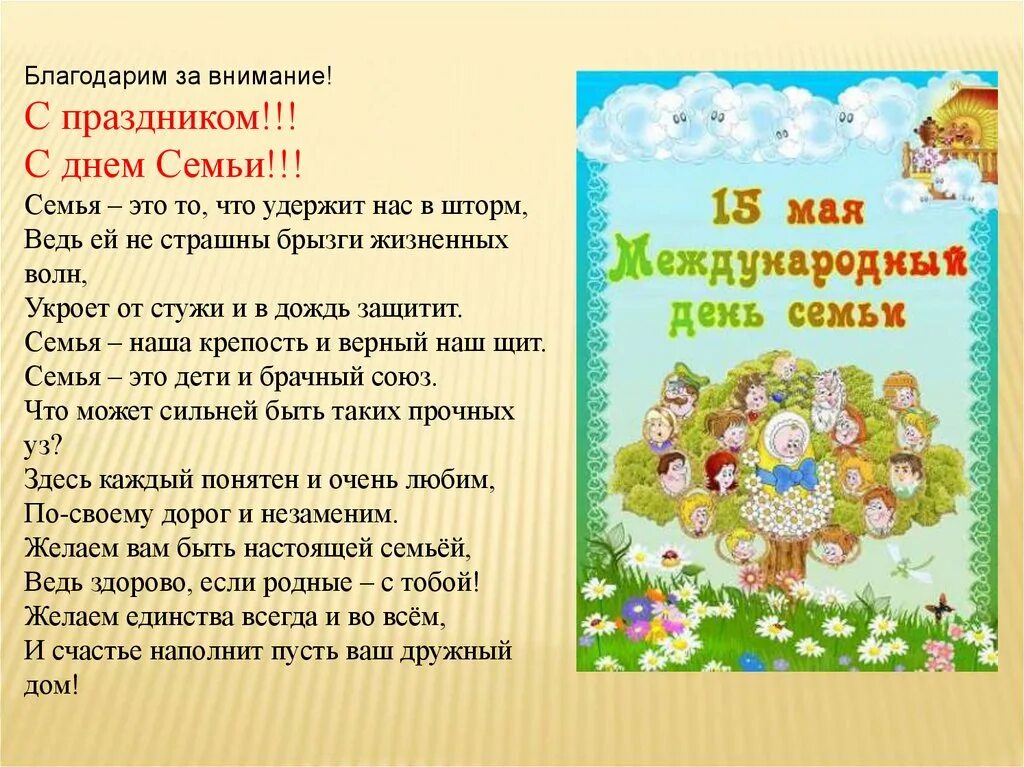 Благодарим за внимание!

С праздником!!!
С днем Семьи!!!

Семья – это то, что удержит нас в шторм,
Ведь ей не страшны брызги жизненных волн,
Укроет от стужи и в дождь защитит.
Семья – наша крепость и верный наш щит.
Семья – это дети и брачный союз.
Что может сильней быть таких прочных уз?
Здесь каждый понятен и очень любим,
По-своему дорог и незаменим.
Желаем вам быть настоящей семьёй,
Ведь здорово, если родные – с тобой!
Желаем единства всегда и во всём,
И счастье наполнит пусть ваш дружный дом!

15 мая
Международный
день семьи